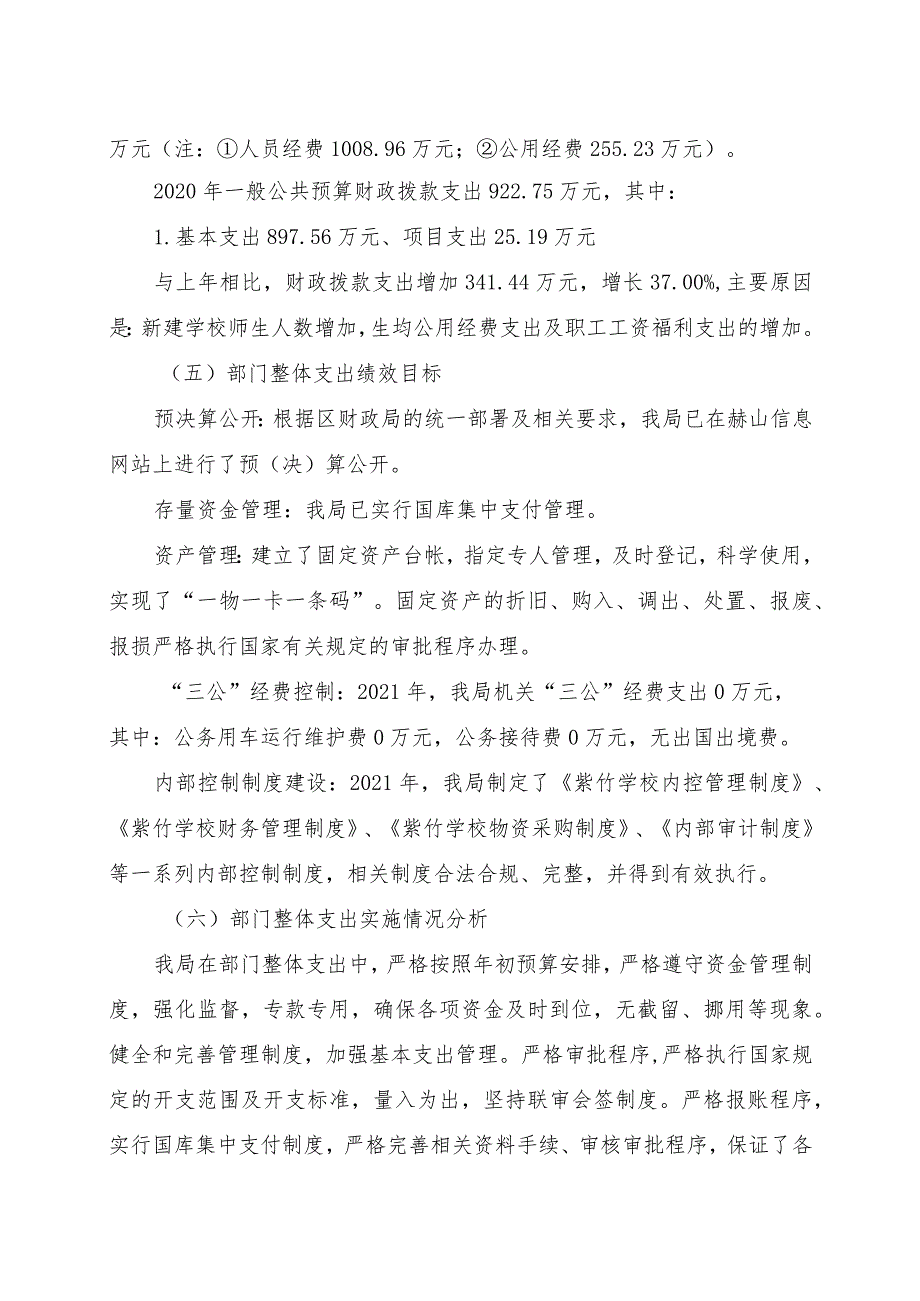 万元（注：①人员经费 1008.96 万元；②公用经费 255.23 万元）。

2020 年一般公共预算财政拨款支出 922.75 万元，其中：

1.基本支出 897.56 万元、项目支出 25.19 万元

与上年相比，财政拨款支出增加 341.44 万元，增长 37.00%,主要原因是:新建学校师生人数增加,生均公用经费支出及职工工资福利支出的增加。

（五）部门整体支出绩效目标

预决算公开:根据区财政局的统一部署及相关要求，我局已在赫山信息网站上进行了预（决）算公开。

存量资金管理：我局已实行国库集中支付管理。

资产管理:建立了固定资产台帐，指定专人管理，及时登记，科学使用，实现了“一物一卡一条码”。固定资产的折旧、购入、调出、处置、报废、报损严格执行国家有关规定的审批程序办理。

“三公”经费控制：2021 年，我局机关“三公”经费支出 0 万元，其中：公务用车运行维护费 0 万元，公务接待费 0 万元，无出国出境费。

内部控制制度建设：2021 年，我局制定了《紫竹学校内控管理制度》、《紫竹学校财务管理制度》、《紫竹学校物资采购制度》、《内部审计制度》等一系列内部控制制度，相关制度合法合规、完整，并得到有效执行。

（六）部门整体支出实施情况分析

我局在部门整体支出中，严格按照年初预算安排，严格遵守资金管理制度，强化监督，专款专用，确保各项资金及时到位，无截留、挪用等现象。健全和完善管理制度，加强基本支出管理。严格审批程序,严格执行国家规定的开支范围及开支标准，量入为出，坚持联审会签制度。严格报账程序，实行国库集中支付制度，严格完善相关资料手续、审核审批程序，保证了各